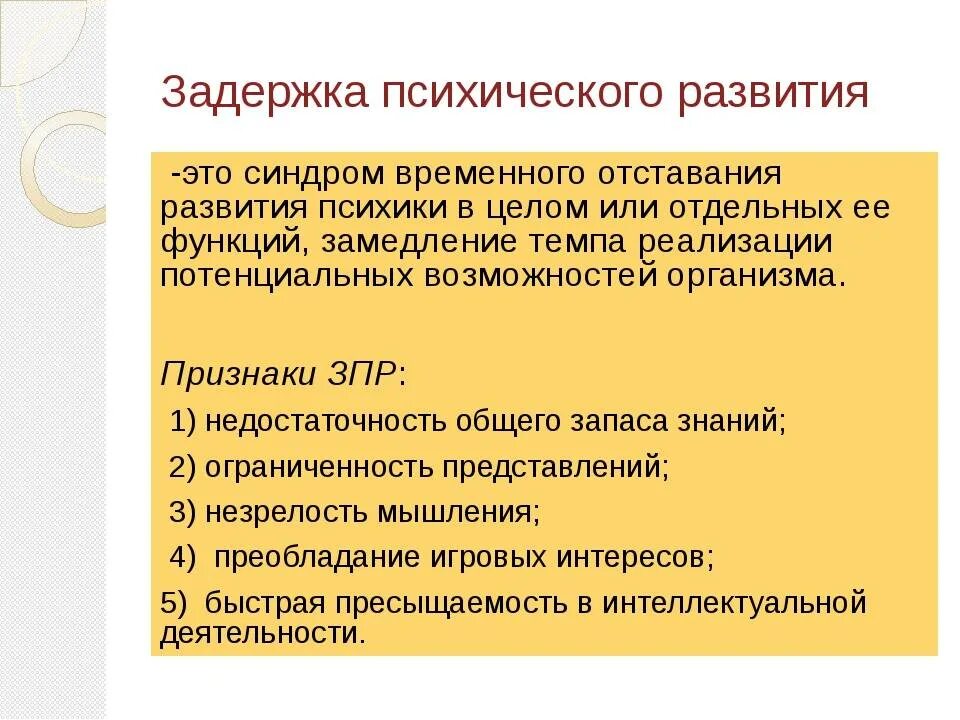 Задержка психического развития

-это синдром временного отставания развития психики в целом или отдельных ее функций, замедление темпа реализации потенциальных возможностей организма.

Признаки ЗПР:

1) недостаточность общего запаса знаний;

2) ограниченность представлений;

3) незрелость мышления;

4) преобладание игровых интересов;

5) быстрая пресыщаемость в интеллектуальной деятельности.